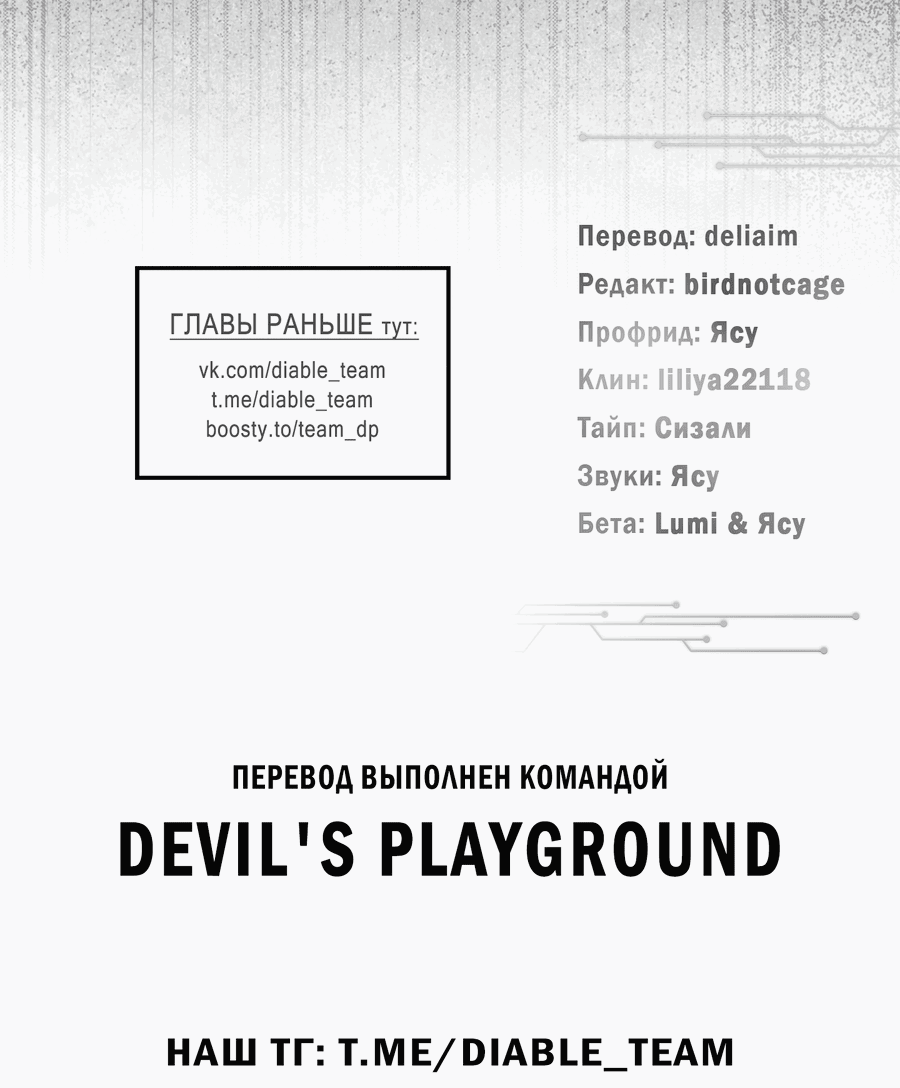 ГЛАВЫ РАНЬШЕ тут:
vk.com/diable_team
t.me/diable_team
boosty.to/team_dp

Перевод: deliaim
Редакт: birdnotcage
Профрид: Ясу
Клин: liliya22118
Тайп: Сизали
Звуки: Ясу
Бета: Lumi & Ясу

ПЕРЕВОД ВЫПОЛНЕН КОМАНДОЙ
DEVIL'S PLAYGROUND

НАШ ТГ: T.ME/DIABLE_TEAM